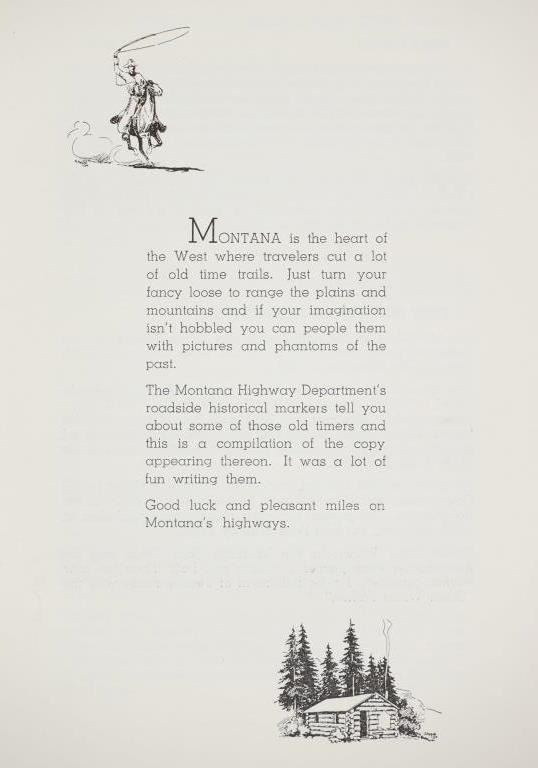 MONTANA is the heart of the West where travelers cut a lot of old time trails. Just turn your fancy loose to range the plains and mountains and if your imagination isn't hobbled you can people them with pictures and phantoms of the past.

The Montana Highway Department's roadside historical markers tell you about some of those old timers and this is a compilation of the copy appearing thereon. It was a lot of fun writing them.

Good luck and pleasant miles on Montana's highways.